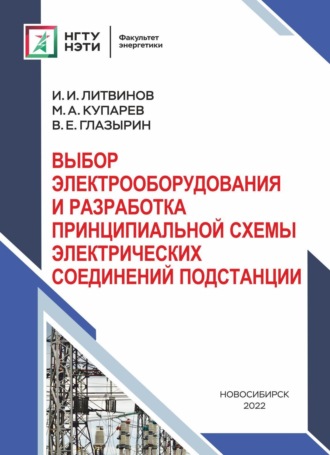 НГТУ
НЭТИ

Факультет
энергетики

И. И. ЛИТВИНОВ
М. А. КУПАРЕВ
В. Е. ГЛАЗЫРИН

ВЫБОР ЭЛЕКТРООБОРУДОВАНИЯ И РАЗРАБОТКА ПРИНЦИПИАЛЬНОЙ СХЕМЫ ЭЛЕКТРИЧЕСКИХ СОЕДИНЕНИЙ ПОДСТАНЦИИ

НОВОСИБИРСК
2022